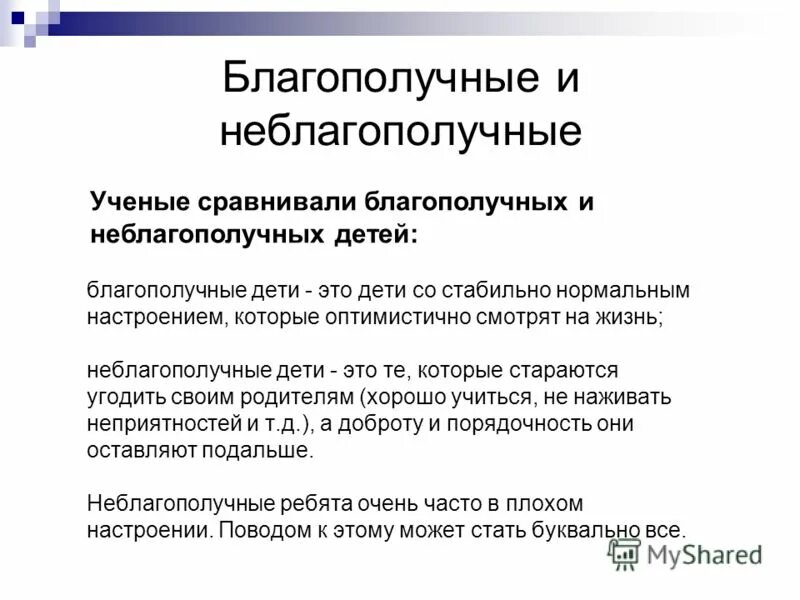 Благополучные и неблагополучные

Ученые сравнивали благополучных и неблагополучных детей:

благополучные дети - это дети со стабильно нормальным настроением, которые оптимистично смотрят на жизнь;

неблагополучные дети - это те, которые стараются угодить своим родителям (хорошо учиться, не наживать неприятностей и т.д.), а доброту и порядочность они оставляют подальше.

Неблагополучные ребята очень часто в плохом настроении. Поводом к этому может стать буквально все.

MyShared